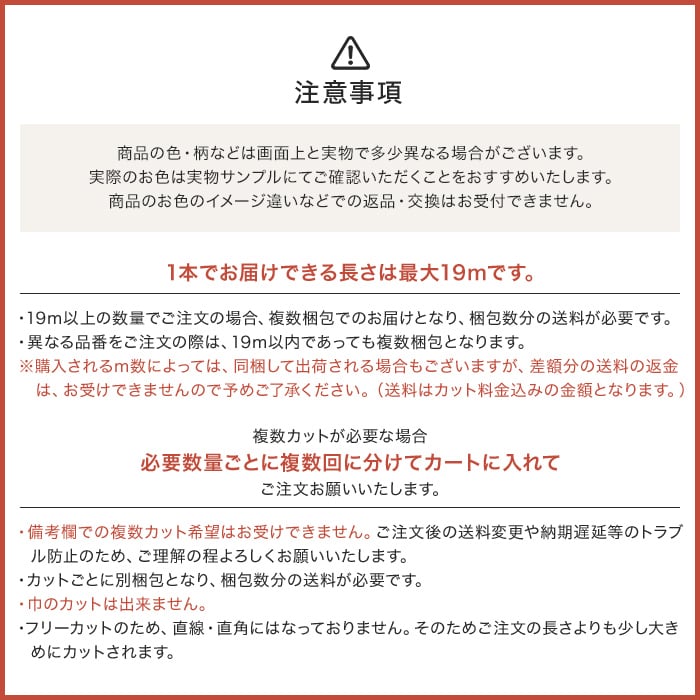 注意事項

商品の色・柄などは画面上と実物で多少異なる場合がございます。
実際のお色は実物サンプルにてご確認いただくことをおすすめいたします。
商品のお色のイメージ違いなどでの返品・交換はお受付できません。

1本でお届けできる長さは最大19mです。

・19m以上の数量でご注文の場合、複数梱包でのお届けとなり、梱包数分の送料が必要です。
・異なる品番をご注文の際は、19m以内であっても複数梱包となります。
※購入されるm数によっては、同梱して出荷される場合もございますが、差額分の送料の返金は、お受けできませんので予めご了承ください。（送料はカット料金込みの金額となります。）

複数カットが必要な場合
必要数量ごとに複数回に分けてカートに入れて
ご注文お願いいたします。

・備考欄での複数カット希望はお受けできません。ご注文後の送料変更や納期遅延等のトラブル防止のため、ご理解の程よろしくお願いいたします。
・カットごとに別梱包となり、梱包数分の送料が必要です。
・巾のカットは出来ません。
・フリーカットのため、直線・直角にはなっておりません。そのためご注文の長さよりも少し大きめにカットされます。